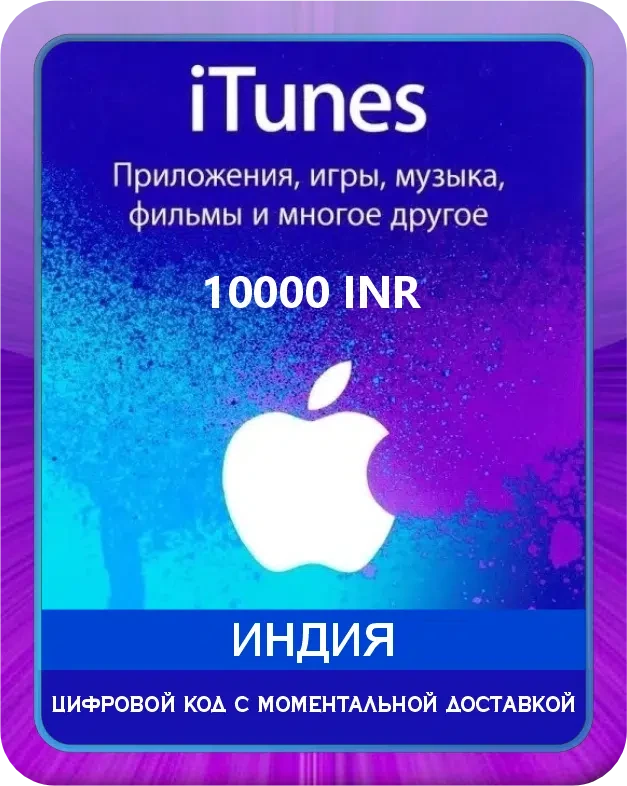 iTunes

Приложения, игры, музыка, фильмы и многое другое

10000 INR

ИНДИЯ

ЦИФРОВОЙ КОД С МОМЕНТАЛЬНОЙ ДОСТАВКОЙ